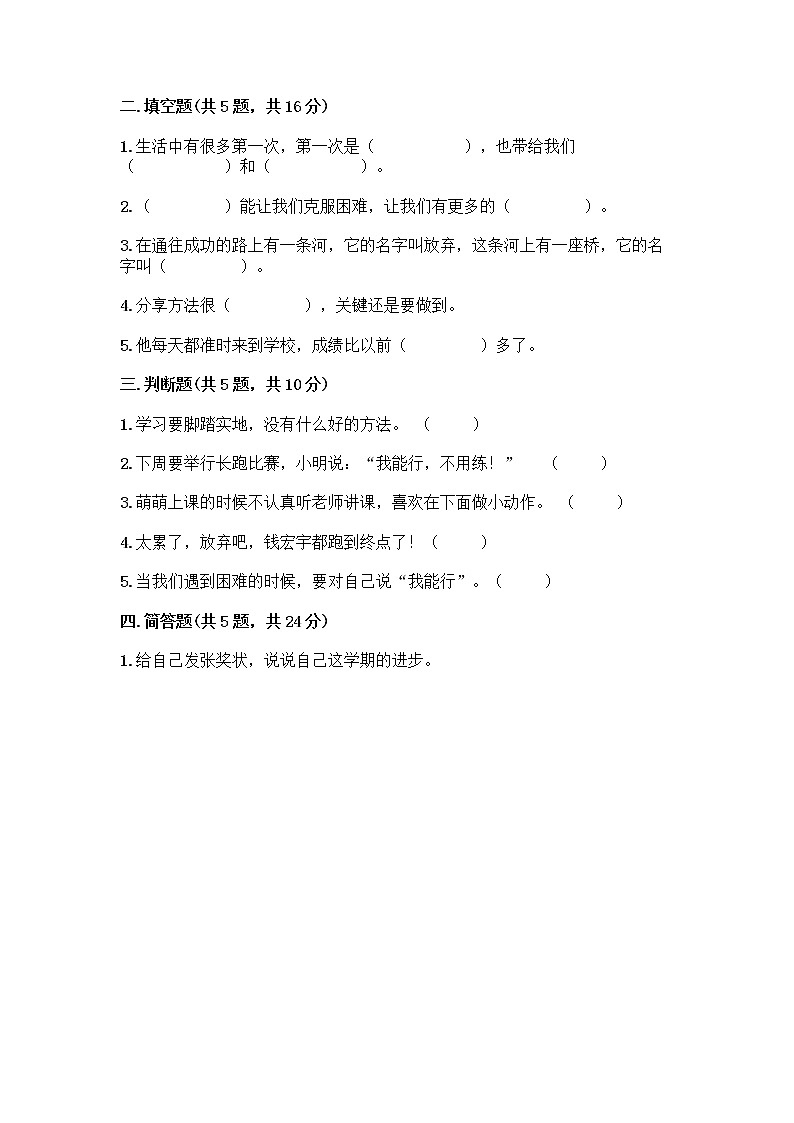 二.填空题(共5题，共16分)

1.生活中有很多第一次，第一次是（　　　　），也带给我们（　　　　）和（　　　　）。

2.（　　　　）能让我们克服困难，让我们有更多的（　　　　）。

3.在通往成功的路上有一条河，它的名字叫放弃，这条河上有一座桥，它的名字叫（　　　　）。

4.分享方法很（　　　　），关键还是要做到。

5.他每天都准时来到学校，成绩比以前（　　　　）多了。

三.判断题(共5题，共10分)

1.学习要脚踏实地，没有什么好的方法。（　　）

2.下周要举行长跑比赛，小明说：“我能行，不用练！”（　　）

3.萌萌上课的时候不认真听老师讲课，喜欢在下面做小动作。（　　）

4.太累了，放弃吧，钱宏宇都跑到终点了！（　　）

5.当我们遇到困难的时候，要对自己说“我能行”。（　　）

四.简答题(共5题，共24分)

1.给自己发张奖状，说说自己这学期的进步。